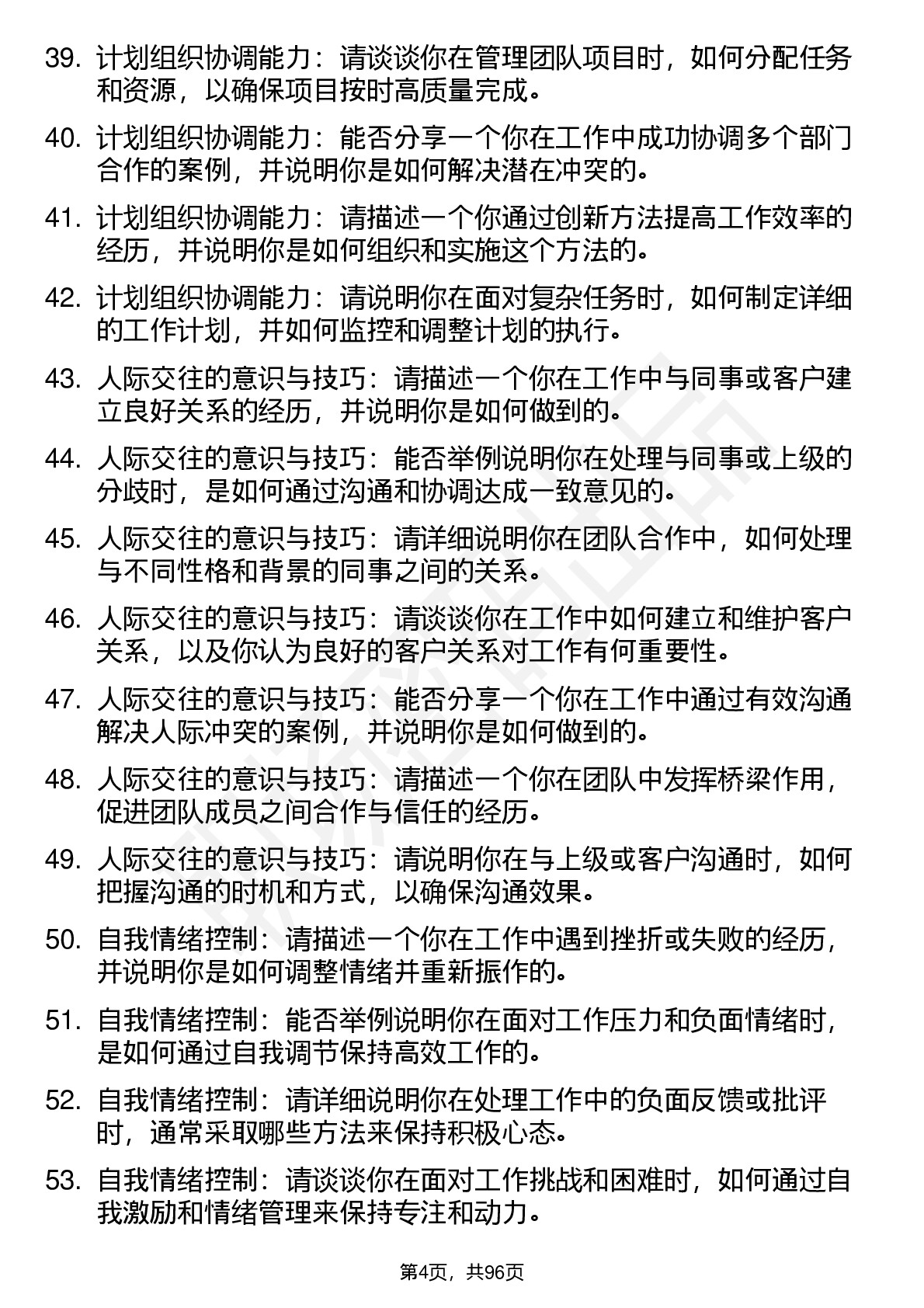 39. 计划组织协调能力：请谈谈你在管理团队项目时，如何分配任务和资源，以确保项目按时高质量完成。

40. 计划组织协调能力：能否分享一个你在工作中成功协调多个部门合作的案例，并说明你是如何解决潜在冲突的。

41. 计划组织协调能力：请描述一个你通过创新方法提高工作效率的经历，并说明你是如何组织和实施这个方法的。

42. 计划组织协调能力：请说明你在面对复杂任务时，如何制定详细的工作计划，并如何监控和调整计划的执行。

43. 人际交往的意识与技巧：请描述一个你在工作中与同事或客户建立良好关系的经历，并说明你是如何做到的。

44. 人际交往的意识与技巧：能否举例说明你在处理与同事或上级的分歧时，是如何通过沟通和协调达成一致意见的。

45. 人际交往的意识与技巧：请详细说明你在团队合作中，如何处理与不同性格和背景的同事之间的关系。

46. 人际交往的意识与技巧：请谈谈你在工作中如何建立和维护客户关系，以及你认为良好的客户关系对工作有何重要性。

47. 人际交往的意识与技巧：能否分享一个你在工作中通过有效沟通解决人际冲突的案例，并说明你是如何做到的。

48. 人际交往的意识与技巧：请描述一个你在团队中发挥桥梁作用，促进团队成员之间合作与信任的经历。

49. 人际交往的意识与技巧：请说明你在与上级或客户沟通时，如何把握沟通的时机和方式，以确保沟通效果。

50. 自我情绪控制：请描述一个你在工作中遇到挫折或失败的经历，并说明你是如何调整情绪并重新振作的。

51. 自我情绪控制：能否举例说明你在面对工作压力和负面情绪时，是如何通过自我调节保持高效工作的。

52. 自我情绪控制：请详细说明你在处理工作中的负面反馈或批评时，通常采取哪些方法来保持积极心态。

53. 自我情绪控制：请谈谈你在面对工作挑战和困难时，如何通过自我激励和情绪管理来保持专注和动力。

第4页，共96页